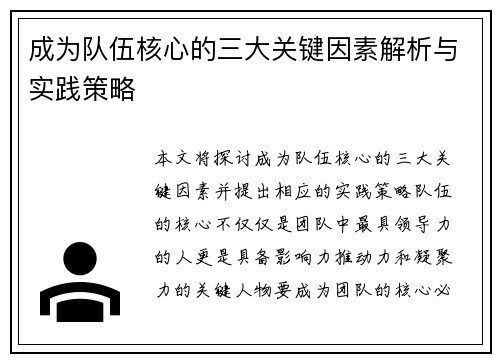 成为队伍核心的三大关键因素解析与实践策略

本文将探讨成为队伍核心的三大关键因素并提出相应的实践策略队伍的核心不仅仅是团队中最具领导力的人更是具备影响力推动力和凝聚力的关键人物要成为团队的核心必